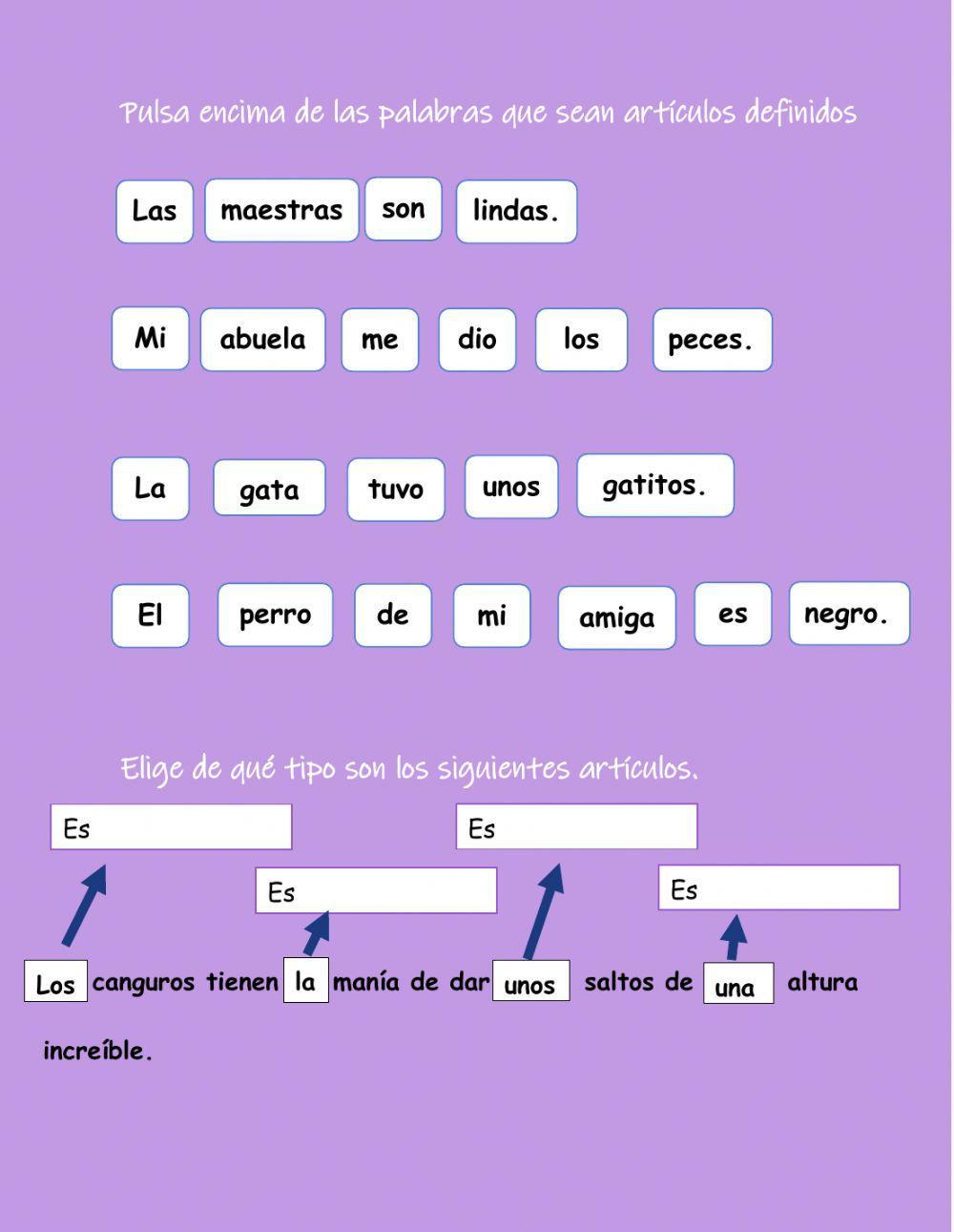 Pulsa encima de las palabras que sean artículos definidos

Las maestras son lindas.

Mi abuela me dio los peces.

La gata tuvo unos gatitos.

El perro de mi amiga es negro.

Elige de qué tipo son los siguientes artículos.

Es

Es

Es

Es

Los canguros tienen la manía de dar unos saltos de una altura increíble.